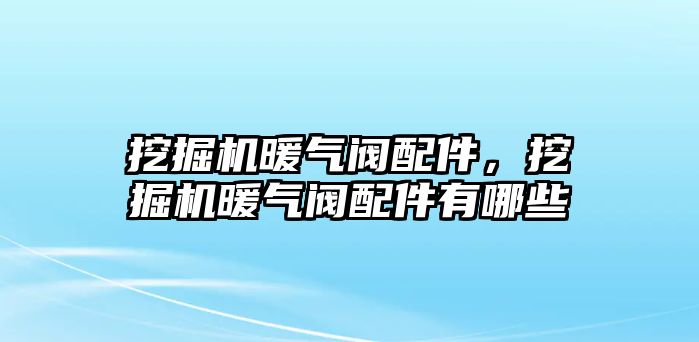 挖掘机暖气阀配件，挖掘机暖气阀配件有哪些